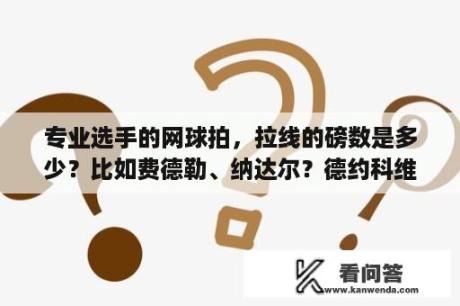 专业选手的网球拍，拉线的磅数是多少？比如费德勒、纳达尔？德约科维

看问答
www.kanwenda.com